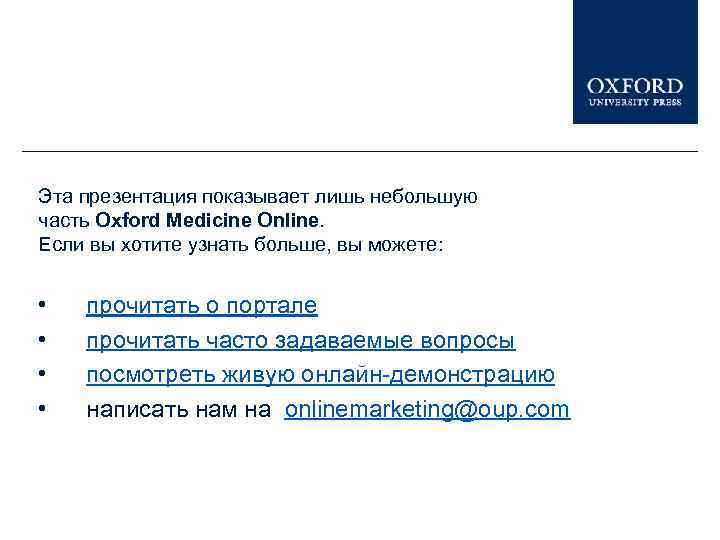 OXFORD
UNIVERSITY PRESS

Эта презентация показывает лишь небольшую часть Oxford Medicine Online. Если вы хотите узнать больше, вы можете:

• прочитать о портале
• прочитать часто задаваемые вопросы
• посмотреть живую онлайн-демонстрацию
• написать нам на onlinemarketing@oup.com